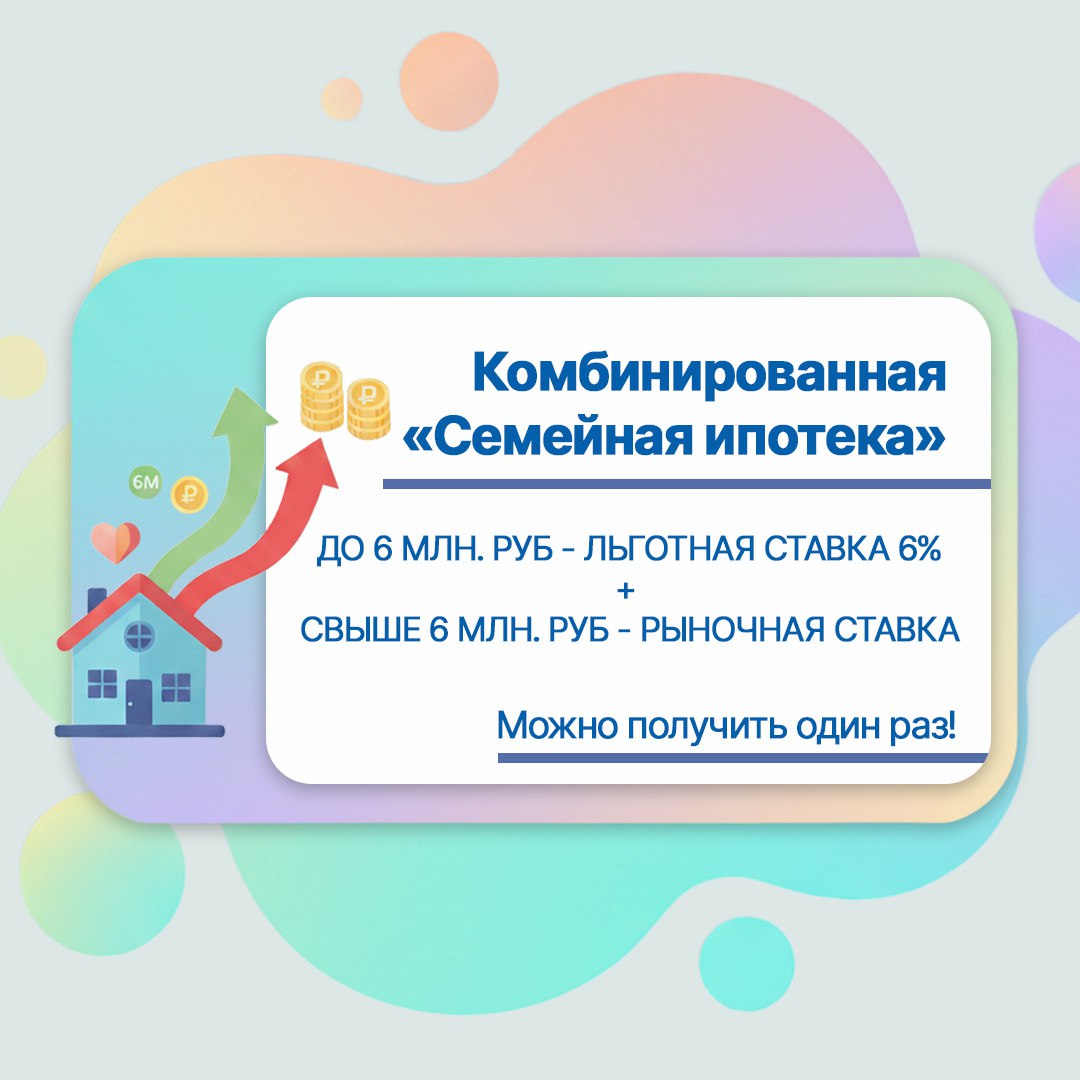 6М

Комбинированная «Семейная ипотека»

ДО 6 МЛН. РУБ - ЛЬГОТНАЯ СТАВКА 6%
+
СВЫШЕ 6 МЛН. РУБ - РЫНОЧНАЯ СТАВКА

Можно получить один раз!